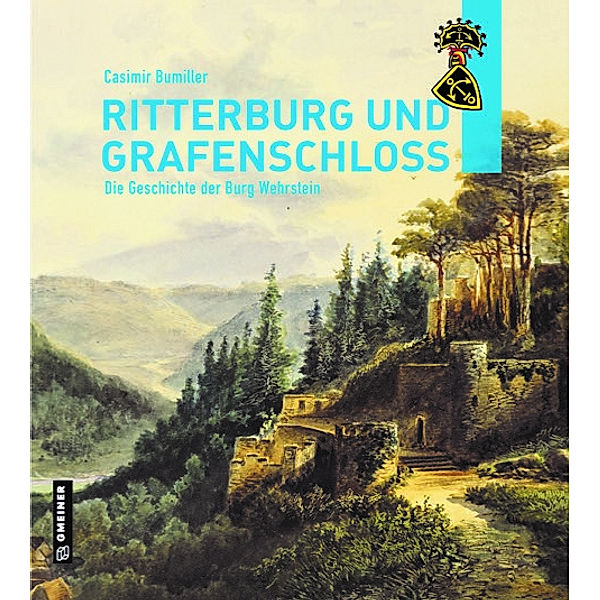 Casimir Bumiller

RITTERBURG UND GRAFENSCHLOSS

Die Geschichte der Burg Wehrstein

GMEINER